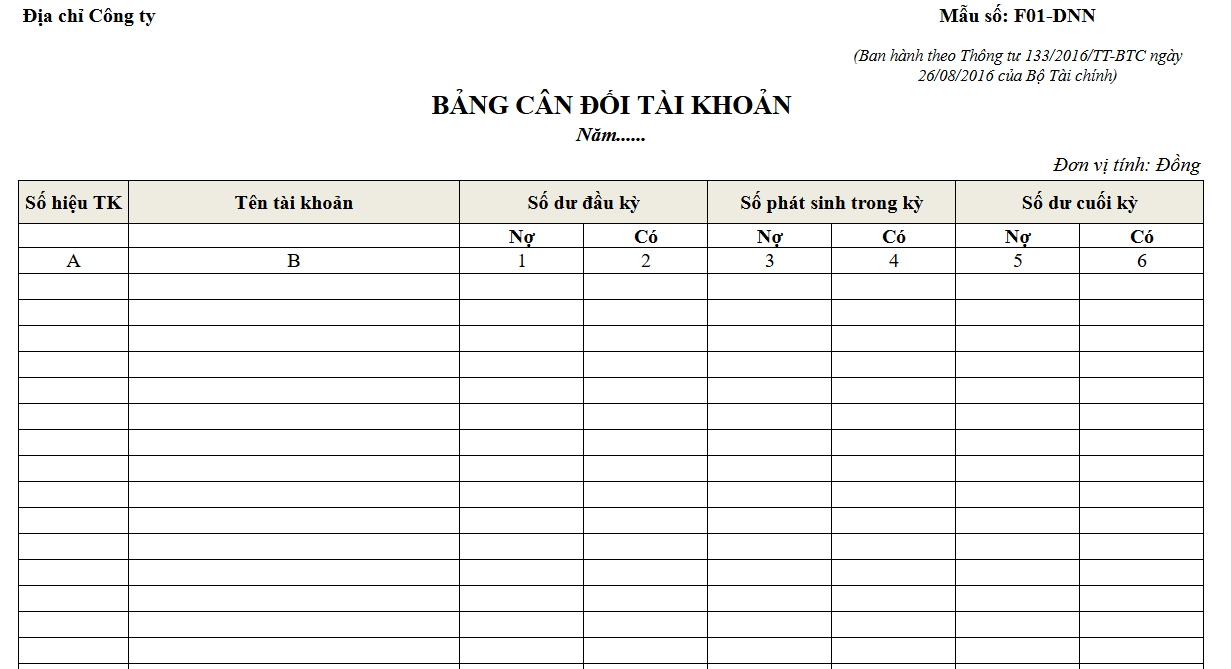 Địa chỉ Công ty

Mẫu số: F01-DNN

(Ban hành theo Thông tư 133/2016/TT-BTC ngày 26/08/2016 của Bộ Tài chính)

BẢNG CÂN ĐỐI TÀI KHOẢN

Năm......

Đơn vị tính: Đồng

| Số hiệu TK | Tên tài khoản | Số dư đầu kỳ | | Số phát sinh trong kỳ | | Số dư cuối kỳ | |
|---|---|---|---|---|---|---|---|
| | | Nợ | Có | Nợ | Có | Nợ | Có |
| A | B | 1 | 2 | 3 | 4 | 5 | 6 |
| | | | | | | | |
| | | | | | | | |
| | | | | | | | |
| | | | | | | | |
| | | | | | | | |
| | | | | | | | |
| | | | | | | | |
| | | | | | | | |
| | | | | | | | |
| | | | | | | | |
| | | | | | | | |
| | | | | | | | |
| | | | | | | | |
| | | | | | | | |
| | | | | | | | |